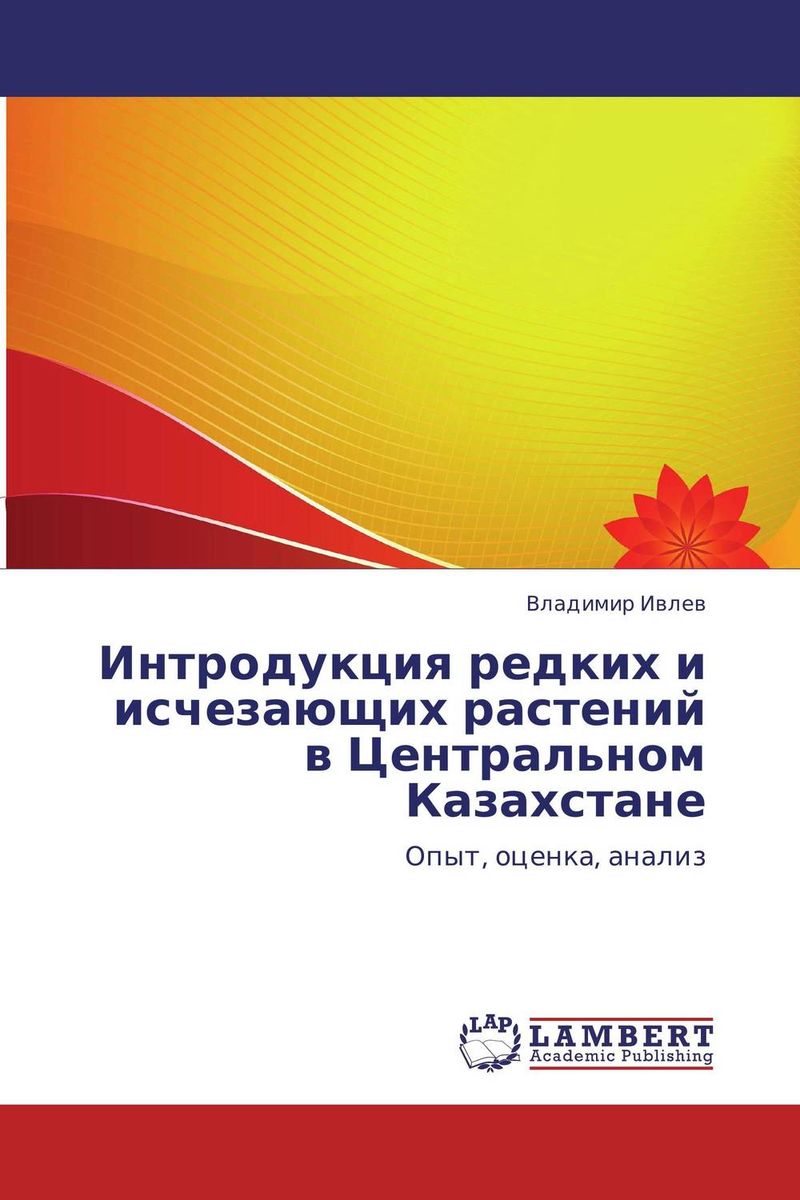 Владимир Ивлев

Интродукция редких и исчезающих растений в Центральном Казахстане

Опыт, оценка, анализ

LAP LAMBERT Academic Publishing